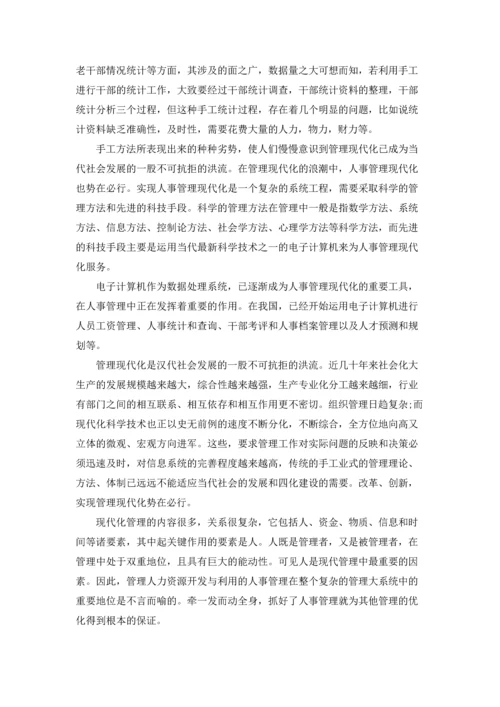 老干部情况统计等方面，其涉及的面之广，数据量之大可想而知，若利用手工进行干部的统计工作，大致要经过干部统计调查，干部统计资料的整理，干部统计分析三个过程，但这种手工统计过程，存在着几个明显的问题，比如说统计资料缺乏准确性，及时性，需要花费大量的人力，物力，财力等。

手工方法所表现出来的种种劣势，使人们慢慢意识到管理现代化已成为当代社会发展的一般不可抗拒的洪流。在管理现代化的浪潮中，人事管理现代化也势在必行。实现人事管理现代化是一个复杂的系统工程，需要采取科学的管理方法和先进的科技手段。科学的管理方法在管理中一般是指数学方法、系统方法、信息方法、控制论方法、社会学方法、心理学方法等科学方法，而先进的科技手段主要是运用当代最新科学技术之一的电子计算机来为人事管理现代化服务。

电子计算机作为数据处理系统，已逐渐成为人事管理现代化的重要工具，在人事管理中正在发挥着重要的作用。在我国，已经开始运用电子计算机进行人员工资管理、人事统计和查询、干部考评和人事档案管理以及人才预测和规划等。

管理现代化是汉代社会发展的一般不可抗拒的洪流。近几十年来社会化大生产的发展规模越来越大，综合性越来越强，生产专业化分工越来越细，行业有部门之间的相互联系、相互依存和相互作用更不密切。组织管理日趋复杂;而现代化科学技术也正以史无前例的速度不断分化，不断综合，全方位地向高又立体的微观、宏观方向进军。这些，要求管理工作对实际问题的反映和决策必须迅速及时，对信息系统的完善程度越来越高，传统的手工业式的管理理论、方法、体制已远远不能适应当代社会的发展和四化建设的需要。改革、创新，实现管理现代化势在必行。

现代化管理的内容很多，关系很复杂，它包括人、资金、物质、信息和时间等诸要素，其中起关键作用的要素是人。人既是管理者，又是被管理者，在管理中处于双重地位，且具有巨大的能动性。可见人是现代管理中最重要的因素。因此，管理人力资源开发与利用的人事管理在整个复杂的管理大系统中的重要地位是不言而喻的。牵一发而动全身，抓好了人事管理就为其他管理的优化得到根本的保证。